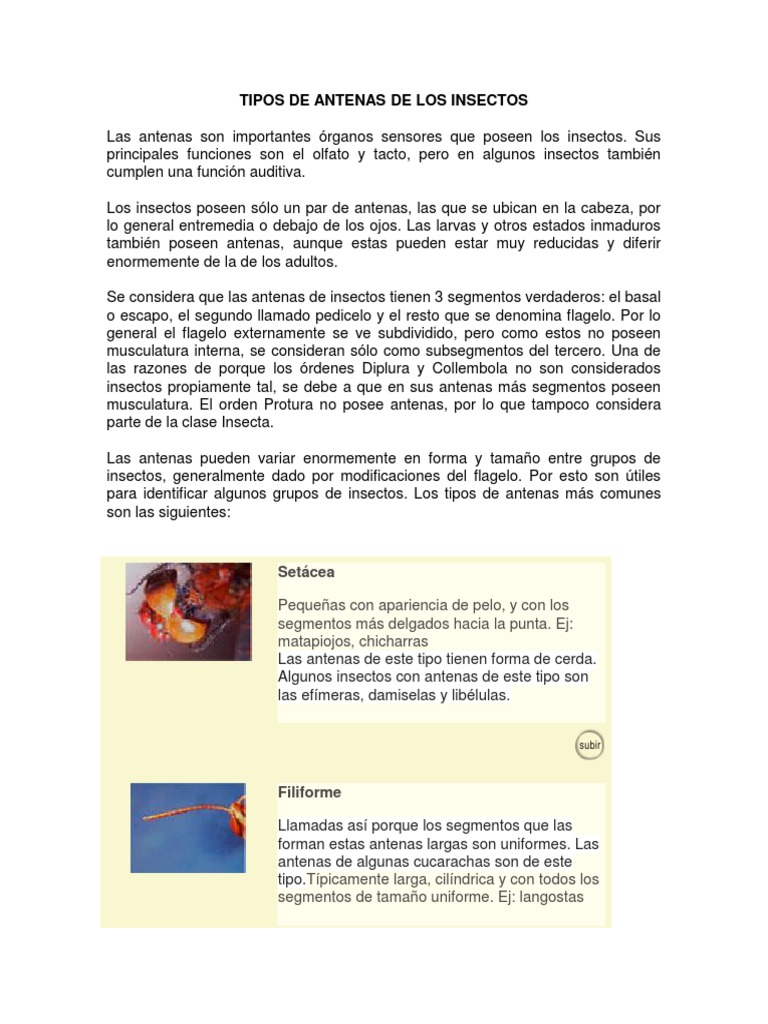 TIPOS DE ANTENAS DE LOS INSECTOS

Las antenas son importantes órganos sensores que poseen los insectos. Sus principales funciones son el olfato y tacto, pero en algunos insectos también cumplen una función auditiva.

Los insectos poseen sólo un par de antenas, las que se ubican en la cabeza, por lo general entremedia o debajo de los ojos. Las larvas y otros estados inmaduros también poseen antenas, aunque estas pueden estar muy reducidas y diferir enormemente de la de los adultos.

Se considera que las antenas de insectos tienen 3 segmentos verdaderos: el basal o escapo, el segundo llamado pedicelo y el resto que se denomina flagelo. Por lo general el flagelo externamente se ve subdividido, pero como estos no poseen musculatura interna, se consideran sólo como subsegmentos del tercero. Una de las razones de porque los órdenes Diplura y Collembola no son considerados insectos propiamente tal, se debe a que en sus antenas más segmentos poseen musculatura. El orden Protura no posee antenas, por lo que tampoco considera parte de la clase Insecta.

Las antenas pueden variar enormemente en forma y tamaño entre grupos de insectos, generalmente dado por modificaciones del flagelo. Por esto son útiles para identificar algunos grupos de insectos. Los tipos de antenas más comunes son las siguientes:

Setácea

Pequeñas con apariencia de pelo, y con los segmentos más delgados hacia la punta. Ej: matapiojos, chicharras
Las antenas de este tipo tienen forma de cerda. Algunos insectos con antenas de este tipo son las efímeras, damiselas y libélulas.

subir

Filiforme

Llamadas así porque los segmentos que las forman estas antenas largas son uniformes. Las antenas de algunas cucarachas son de este tipo.Típicamente larga, cilíndrica y con todos los segmentos de tamaño uniforme. Ej: langostas